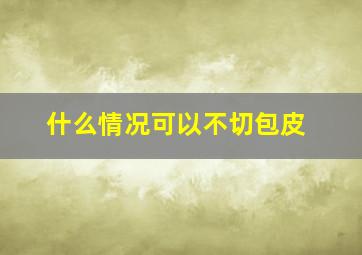 什么情况可以不切包皮